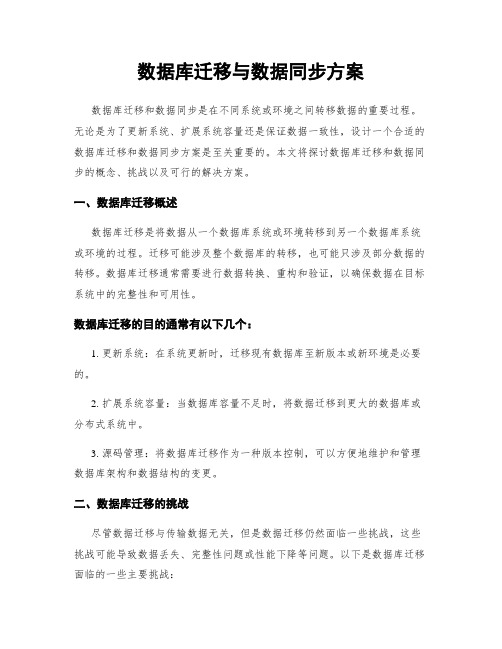 数据库迁移与数据同步方案

数据库迁移和数据同步是在不同系统或环境之间转移数据的重要过程。无论是为了更新系统、扩展系统容量还是保证数据一致性，设计一个合适的数据库迁移和数据同步方案是至关重要的。本文将探讨数据库迁移和数据同步的概念、挑战以及可行的解决方案。

一、数据库迁移概述

数据库迁移是将数据从一个数据库系统或环境转移到另一个数据库系统或环境的过程。迁移可能涉及整个数据库的转移，也可能只涉及部分数据的转移。数据库迁移通常需要进行数据转换、重构和验证，以确保数据在目标系统中的完整性和可用性。

数据库迁移的目的通常有以下几个：

1. 更新系统：在系统更新时，迁移现有数据库至新版本或新环境是必要的。

2. 扩展系统容量：当数据库容量不足时，将数据迁移到更大的数据库或分布式系统中。

3. 源码管理：将数据库迁移作为一种版本控制，可以方便地维护和管理数据库架构和数据结构的变更。

二、数据库迁移的挑战

尽管数据迁移与传输数据无关，但是数据迁移仍然面临一些挑战，这些挑战可能导致数据丢失、完整性问题或性能下降等问题。以下是数据库迁移面临的一些主要挑战：